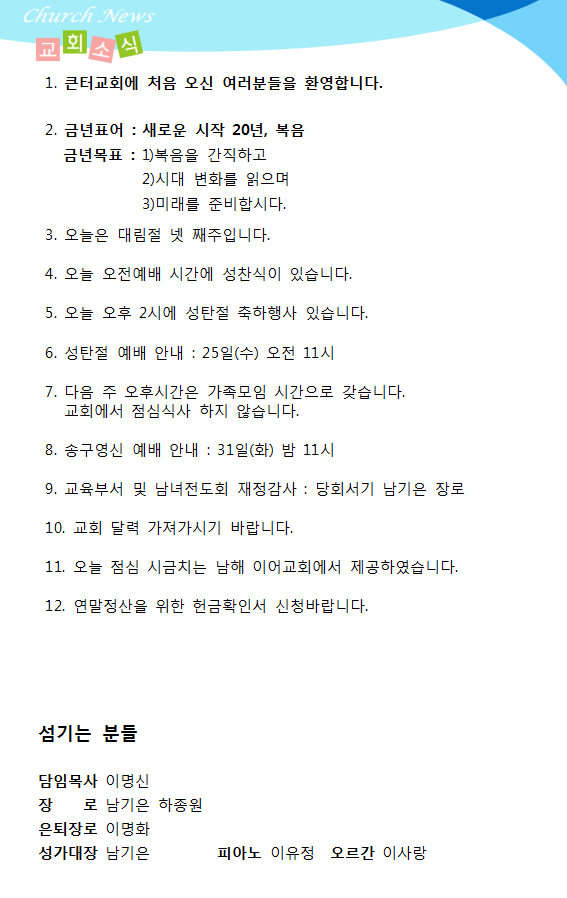 Church News
교회소식

1. 큰터교회에 처음 오신 여러분들을 환영합니다.

2. 금년표어 : 새로운 시작 20년, 복음
금년목표 : 1)복음을 간직하고
2)시대 변화를 읽으며
3)미래를 준비합시다.

3. 오늘은 대림절 넷 째주입니다.

4. 오늘 오전예배 시간에 성찬식이 있습니다.

5. 오늘 오후 2시에 성탄절 축하행사 있습니다.

6. 성탄절 예배 안내 : 25일(수) 오전 11시

7. 다음 주 오후시간은 가족모임 시간으로 갖습니다.
교회에서 점심식사 하지 않습니다.

8. 송구영신 예배 안내 : 31일(화) 밤 11시

9. 교육부서 및 남녀전도회 재정감사 : 당회서기 남기은 장로

10. 교회 달력 가져가시기 바랍니다.

11. 오늘 점심 시금치는 남해 이어교회에서 제공하였습니다.

12. 연말정산을 위한 헌금확인서 신청바랍니다.

섬기는 분들

담임목사 이명신
장 로 남기은 하종원
은퇴장로 이명화
성가대장 남기은 피아노 이유정 오르간 이사랑